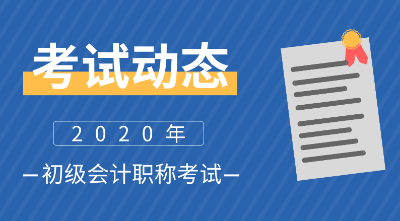 考试动态

2020年

—初级会计职称考试—